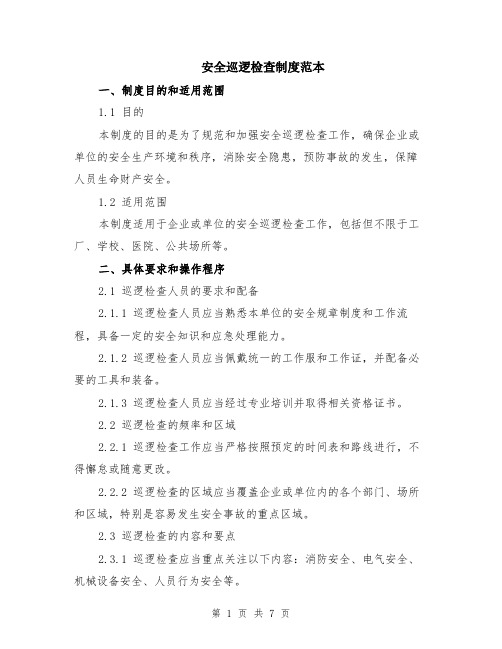 安全巡逻检查制度范本

一、制度目的和适用范围

1.1 目的

本制度的目的是为了规范和加强安全巡逻检查工作，确保企业或单位的安全生产环境和秩序，消除安全隐患，预防事故的发生，保障人员生命财产安全。

1.2 适用范围

本制度适用于企业或单位的安全巡逻检查工作，包括但不限于工厂、学校、医院、公共场所等。

二、具体要求和操作程序

2.1 巡逻检查人员的要求和配备

2.1.1 巡逻检查人员应当熟悉本单位的安全规章制度和工作流程，具备一定的安全知识和应急处理能力。

2.1.2 巡逻检查人员应当佩戴统一的工作服和工作证，并配备必要的工具和装备。

2.1.3 巡逻检查人员应当经过专业培训并取得相关资格证书。

2.2 巡逻检查的频率和区域

2.2.1 巡逻检查工作应当严格按照预定的时间表和路线进行，不得懈怠或随意更改。

2.2.2 巡逻检查的区域应当覆盖企业或单位内的各个部门、场所和区域，特别是容易发生安全事故的重点区域。

2.3 巡逻检查的内容和要点

2.3.1 巡逻检查应当重点关注以下内容：消防安全、电气安全、机械设备安全、人员行为安全等。

第 1 页 共 7 页